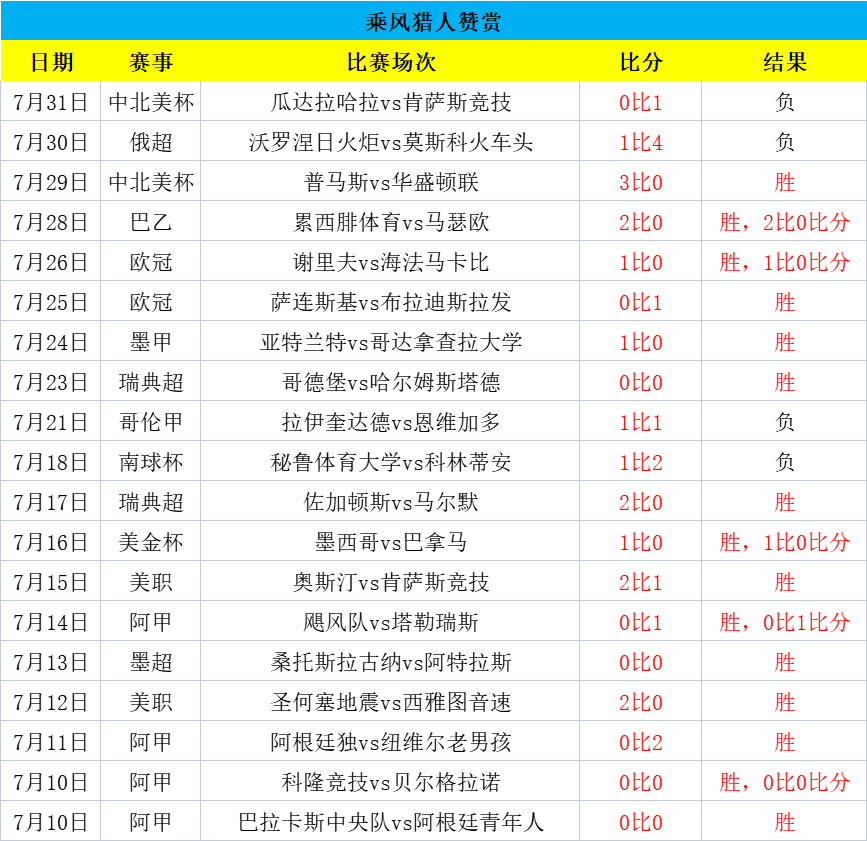 乘风猎人赞赏

| 日期 | 赛事 | 比赛场次 | 比分 | 结果 |
|---|---|---|---|---|
| 7月31日 | 中北美杯 | 瓜达拉哈拉vs肯萨斯竞技 | 0比1 | 负 |
| 7月30日 | 俄超 | 沃罗涅日火炬vs莫斯科火车头 | 1比4 | 负 |
| 7月29日 | 中北美杯 | 普马斯vs华盛顿联 | 3比0 | 胜 |
| 7月28日 | 巴乙 | 累西腓体育vs马瑟欧 | 2比0 | 胜，2比0比分 |
| 7月26日 | 欧冠 | 谢里夫vs海法马卡比 | 1比0 | 胜，1比0比分 |
| 7月25日 | 欧冠 | 萨连斯基vs布拉迪斯拉发 | 0比1 | 胜 |
| 7月24日 | 墨甲 | 亚特兰特vs哥达拿查拉大学 | 1比0 | 胜 |
| 7月23日 | 瑞典超 | 哥德堡vs哈尔姆斯塔德 | 0比0 | 胜 |
| 7月21日 | 哥伦甲 | 拉伊奎达德vs恩维加多 | 1比1 | 负 |
| 7月18日 | 南球杯 | 秘鲁体育大学vs科林蒂安 | 1比2 | 负 |
| 7月17日 | 瑞典超 | 佐加顿斯vs马尔默 | 2比0 | 胜 |
| 7月16日 | 美金杯 | 墨西哥vs巴拿马 | 1比0 | 胜，1比0比分 |
| 7月15日 | 美职 | 奥斯汀vs肯萨斯竞技 | 2比1 | 胜 |
| 7月14日 | 阿甲 | 飓风队vs塔勒瑞斯 | 0比1 | 胜，0比1比分 |
| 7月13日 | 墨超 | 桑托斯拉古纳vs阿特拉斯 | 0比0 | 胜 |
| 7月12日 | 美职 | 圣何塞地震vs西雅图音速 | 2比0 | 胜 |
| 7月11日 | 阿甲 | 阿根廷独vs纽维尔老男孩 | 0比2 | 胜 |
| 7月10日 | 阿甲 | 科隆竞技vs贝尔格拉诺 | 0比0 | 胜，0比0比分 |
| 7月10日 | 阿甲 | 巴拉卡斯中央队vs阿根廷青年人 | 0比0 | 胜 |